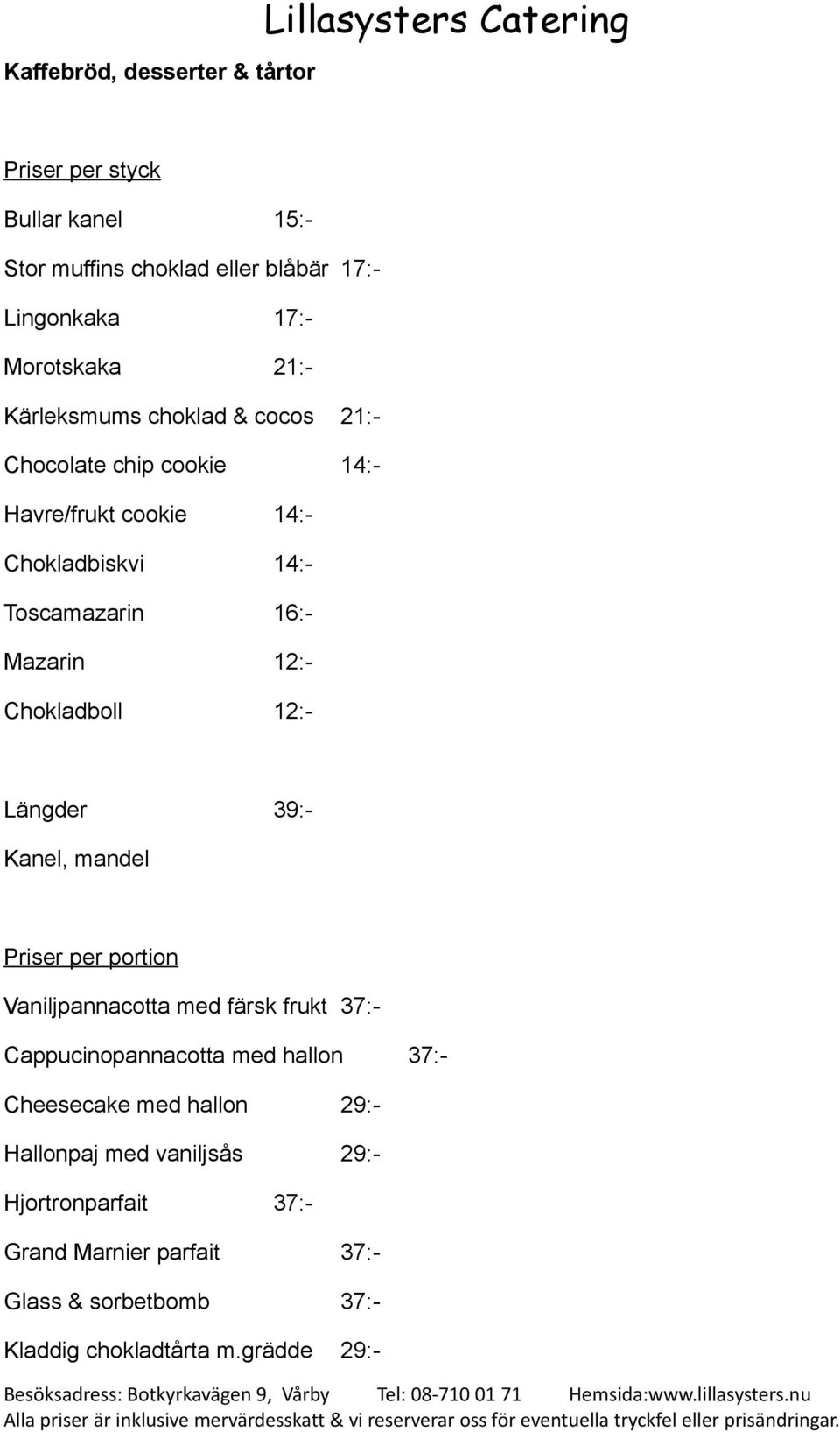 Lillasysters Catering

Kaffebröd, desserter & tårtor

Priser per styck

Bullar kanel 15:-

Stor muffins choklad eller blåbär 17:-

Lingonkaka 17:-

Morotskaka 21:-

Kärleksmums choklad & cocos 21:-

Chocolate chip cookie 14:-

Havre/frukt cookie 14:-

Chokladbiskvi 14:-

Toscamazarin 16:-

Mazarin 12:-

Chokladboll 12:-

Längder 39:-

Kanel, mandel

Priser per portion

Vaniljpannacotta med färsk frukt 37:-

Cappucinopannacotta med hallon 37:-

Cheesecake med hallon 29:-

Hallonpaj med vaniljsås 29:-

Hjortronparfait 37:-

Grand Marnier parfait 37:-

Glass & sorbetbomb 37:-

Kladdig chokladtårta m.grädde 29:-

Besöksadress: Botkyrkavägen 9, Vårby Tel: 08-710 01 71 Hemsida:www.lillasysters.nu
Alla priser är inklusive mervärdesskatt & vi reserverar oss för eventuella tryckfel eller prisändringar.